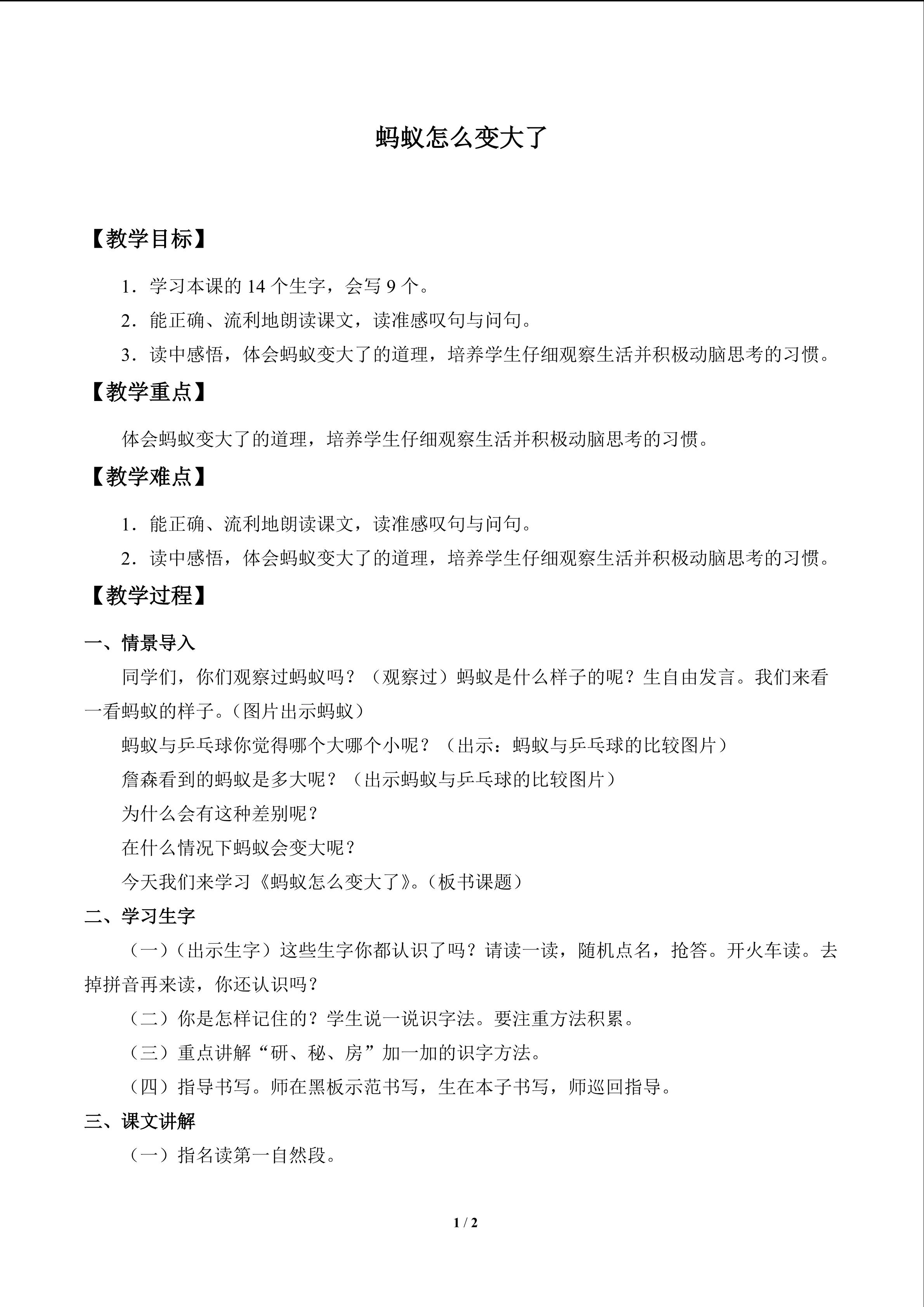 蚂蚁怎么变大了

【教学目标】

1．学习本课的14个生字，会写9个。

2．能正确、流利地朗读课文，读准感叹句与问句。

3．读中感悟，体会蚂蚁变大了的道理，培养学生仔细观察生活并积极动脑思考的习惯。

【教学重点】

体会蚂蚁变大了的道理，培养学生仔细观察生活并积极动脑思考的习惯。

【教学难点】

1．能正确、流利地朗读课文，读准感叹句与问句。

2．读中感悟，体会蚂蚁变大了的道理，培养学生仔细观察生活并积极动脑思考的习惯。

【教学过程】

一、情景导入

同学们，你们观察过蚂蚁吗？（观察过）蚂蚁是什么样子的呢？生自由发言。我们来看一看蚂蚁的样子。（图片出示蚂蚁）

蚂蚁与乒乓球你觉得哪个大哪个小呢？（出示：蚂蚁与乒乓球的比较图片）

詹森看到的蚂蚁是多大呢？（出示蚂蚁与乒乓球的比较图片）

为什么会有这种差别呢？

在什么情况下蚂蚁会变大呢？

今天我们来学习《蚂蚁怎么变大了》。（板书课题）

二、学习生字

（一）（出示生字）这些生字你都认识了吗？请读一读，随机点名，抢答。开火车读。去掉拼音再来读，你还认识吗？

（二）你是怎样记住的？学生说一说识字法。要注重方法积累。

（三）重点讲解“研、秘、房”加一加的识字方法。

（四）指导书写。师在黑板示范书写，生在本子书写，师巡回指导。

三、课文讲解

（一）指名读第一自然段。

1 / 2